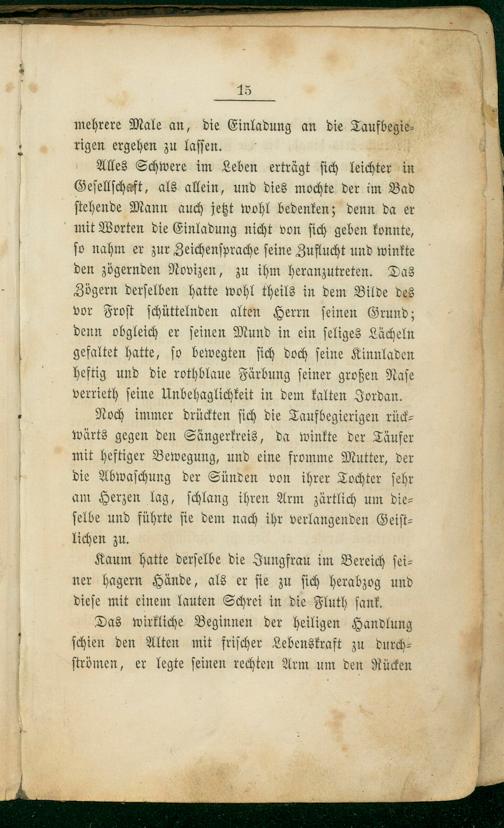 15

mehrere Male an, die Einladung an die Taufbegierigen ergehen zu lassen.

Alles Schwere im Leben erträgt sich leichter in Gesellschaft, als allein, und dies mochte der im Bad stehende Mann auch jetzt wohl bedenken; denn da er mit Worten die Einladung nicht von sich geben konnte, so nahm er zur Zeichensprache seine Zuflucht und winkte den zögernden Novizen, zu ihm heranzutreten. Das Zögern derselben hatte wohl theils in dem Bilde des vor Frost schüttelnden alten Herrn seinen Grund; denn obgleich er seinen Mund in ein seliges Lächeln gefaltet hatte, so bewegten sich doch seine Kinnladen heftig und die rothblaue Färbung seiner großen Nase verrieth seine Unbehaglichkeit in dem kalten Jordan.

Noch immer drückten sich die Taufbegierigen rückwärts gegen den Sängerkreis, da winkte der Täufer mit heftiger Bewegung, und eine fromme Mutter, der die Abwaschung der Sünden von ihrer Tochter sehr am Herzen lag, schlang ihren Arm zärtlich um dieselbe und führte sie dem nach ihr verlangenden Geistlichen zu.

Kaum hatte derselbe die Jungfrau im Bereich seiner hagern Hände, als er sie zu sich herabzog und diese mit einem lauten Schrei in die Fluth sank.

Das wirkliche Beginnen der heiligen Handlung schien den Alten mit frischer Lebenskraft zu durchströmen, er legte seinen rechten Arm um den Rücken